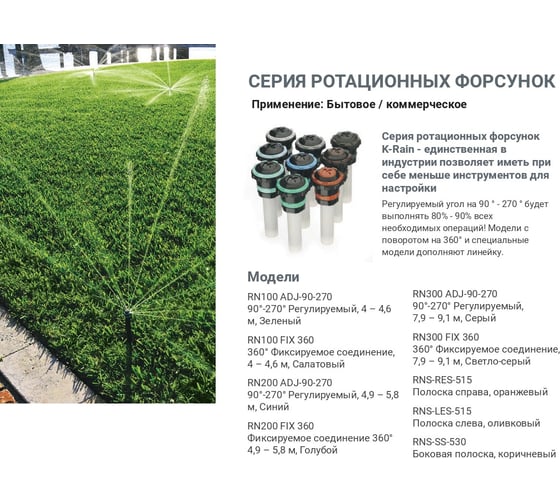 СЕРИЯ РОТАЦИОННЫХ ФОРСУНОК

Применение: Бытовое / коммерческое

Серия ротационных форсунок K-Rain - единственная в индустрии позволяет иметь при себе меньше инструментов для настройки

Регулируемый угол на 90 ° - 270 ° будет выполнять 80% - 90% всех необходимых операций! Модели с поворотом на 360° и специальные модели дополняют линейку.

Модели

RN100 ADJ-90-270
90°-270° Регулируемый, 4 – 4,6 м, Зеленый

RN100 FIX 360
360° Фиксируемое соединение, 4 – 4,6 м, Салатовый

RN200 ADJ-90-270
90°-270° Регулируемый, 4,9 – 5,8 м, Синий

RN200 FIX 360
Фиксируемое соединение 360° 4,9 – 5,8 м, Голубой

RN300 ADJ-90-270
90°-270° Регулируемый, 7,9 – 9,1 м, Серый

RN300 FIX 360
360° Фиксируемое соединение, 7,9 – 9,1 м, Светло-серый

RNS-RES-515
Полоска справа, оранжевый

RNS-LES-515
Полоска слева, оливковый

RNS-SS-530
Боковая полоска, коричневый